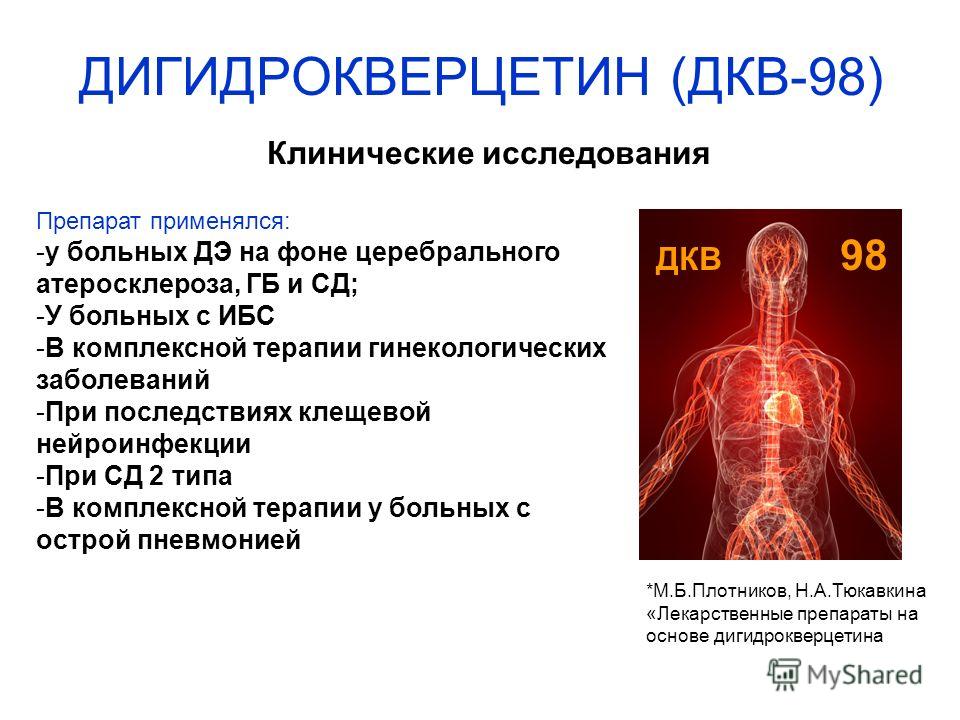 ДИГИДРОКВЕРЦЕТИН (ДКВ-98)

Клинические исследования

Препарат применялся:
-у больных ДЭ на фоне церебрального атеросклероза, ГБ и СД;
-У больных с ИБС
-В комплексной терапии гинекологических заболеваний
-При последствиях клещевой нейроинфекции
-При СД 2 типа
-В комплексной терапии у больных с острой пневмонией

ДКВ 98

*М.Б.Плотников, Н.А.Тюкавкина «Лекарственные препараты на основе дигидрокверцетина

MyShared